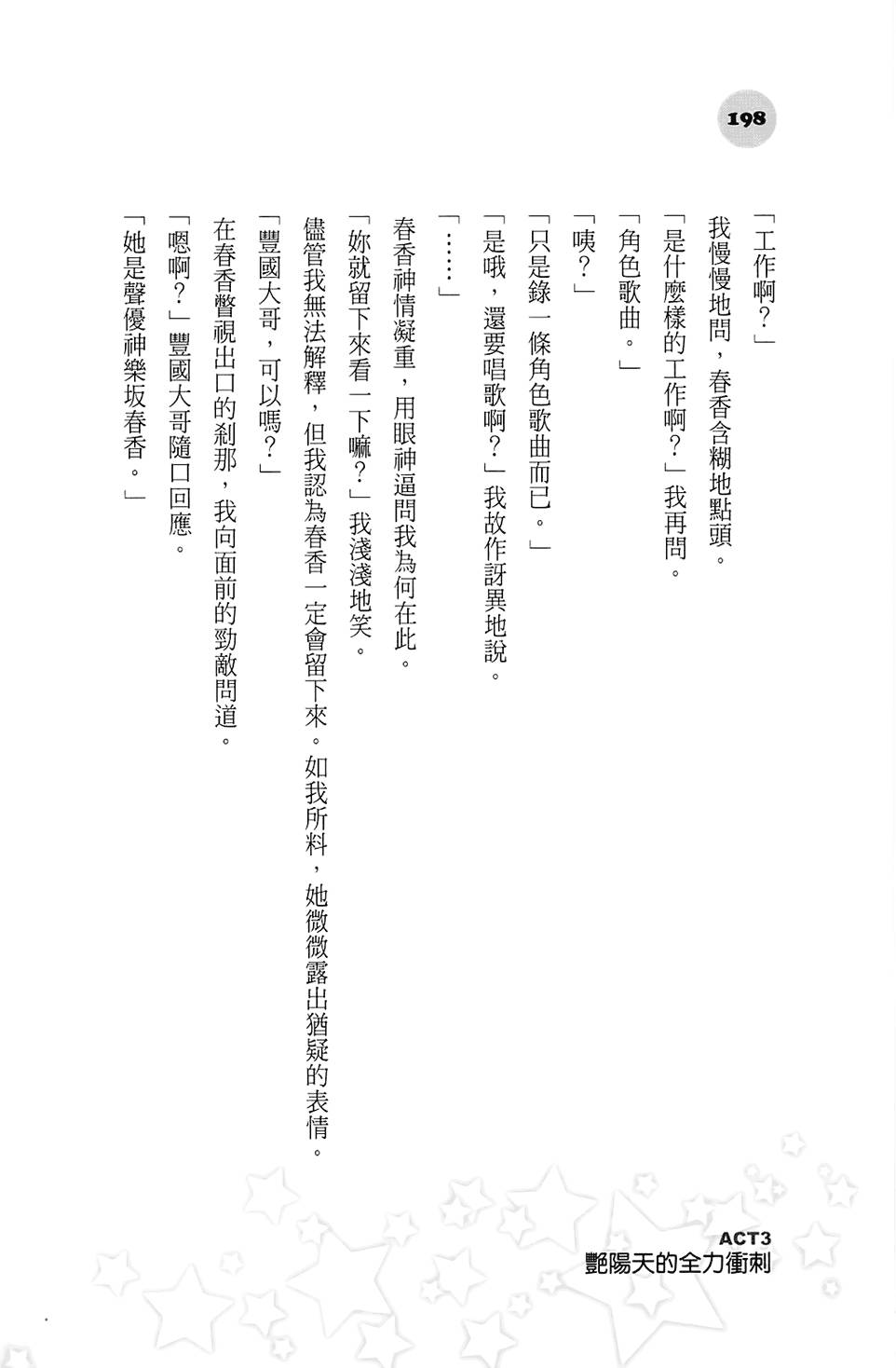 198

「工作啊？」

我慢慢地問，春香含糊地點頭。

「是什麼樣的工作啊？」我再問。

「角色歌曲。」

「咦？」

「只是錄一條角色歌曲而已。」

「是哦，還要唱歌啊？」我故作訝異地說。

「……」

春香神情凝重，用眼神逼問我為何在此。

「妳就留下來看一下嘛？」我淺淺地笑。

儘管我無法解釋，但我認為春香一定會留下來。如我所料，她微微露出猶疑的表情。

「豐國大哥，可以嗎？」

在春香瞥視出口的剎那，我向面前的勁敵問道。

「嗯啊？」豐國大哥隨口回應。

「她是聲優神樂坂春香。」

ACT3
艷陽天的全力衝刺